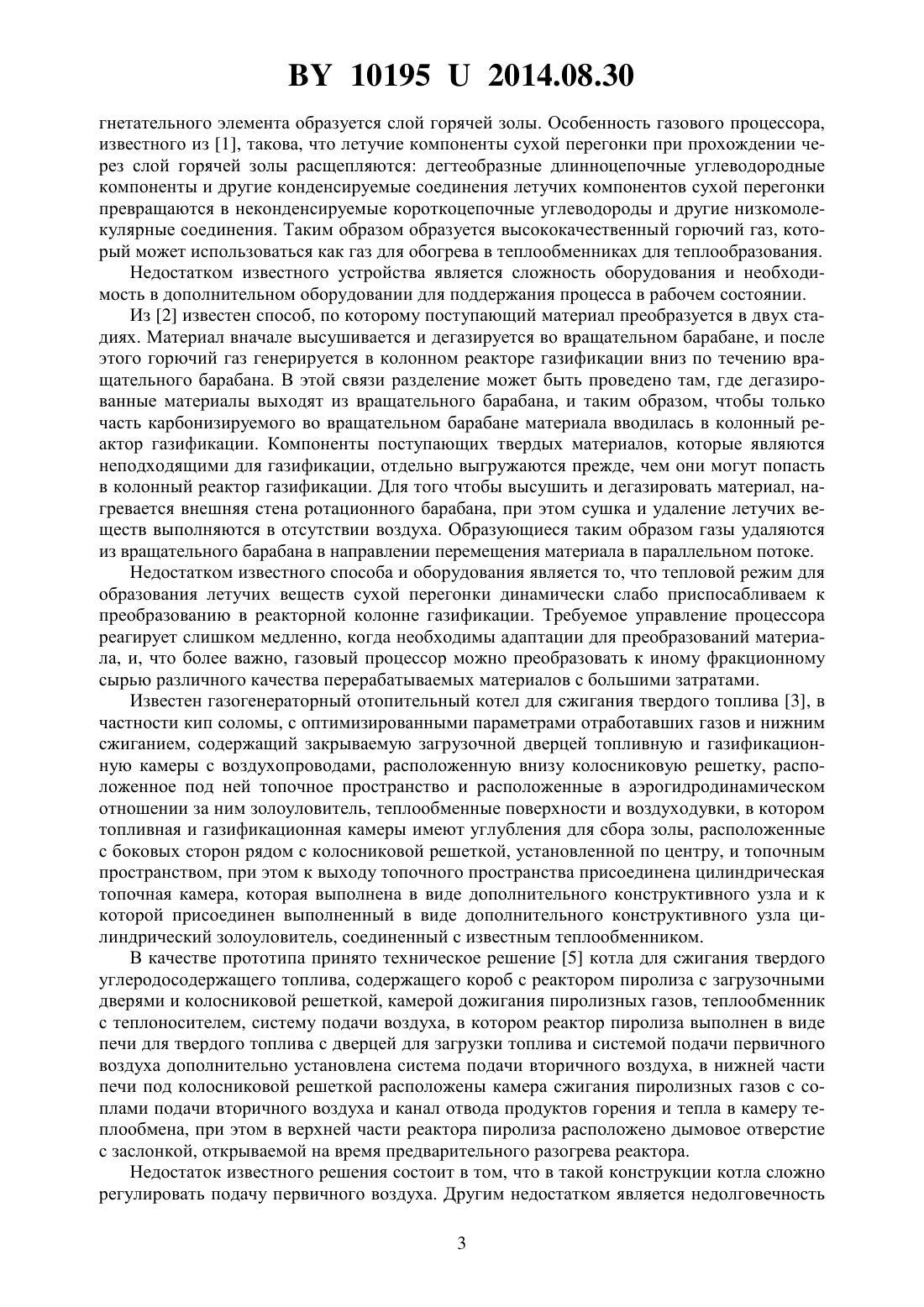 BY 10195 U 2014.08.30

гнетательного элемента образуется слой горячей золы. Особенность газового процессора, известного из [1], такова, что летучие компоненты сухой перегонки при прохождении через слой горячей золы расщепляются: дегтеобразные длинноцепочные углеводородные компоненты и другие конденсируемые соединения летучих компонентов сухой перегонки превращаются в неконденсируемые короткоцепочные углеводороды и другие низкомолекулярные соединения. Таким образом образуется высококачественный горючий газ, который может использоваться как газ для обогрева в теплообменниках для теплообразования.

Недостатком известного устройства является сложность оборудования и необходимость в дополнительном оборудовании для поддержания процесса в рабочем состоянии.

Из [2] известен способ, по которому поступающий материал преобразуется в двух стадиях. Материал вначале высушивается и дегазируется во вращательном барабане, и после этого горючий газ генерируется в колонном реакторе газификации вниз по течению вращательного барабана. В этой связи разделение может быть проведено там, где дегазированные материалы выходят из вращательного барабана, и таким образом, чтобы только часть карбонизируемого во вращательном барабане материала вводилась в колонный реактор газификации. Компоненты поступающих твердых материалов, которые являются неподходящими для газификации, отдельно выгружаются прежде, чем они могут попасть в колонный реактор газификации. Для того чтобы высушить и дегазировать материал, нагревается внешняя стена ротационного барабана, при этом сушка и удаление летучих веществ выполняются в отсутствии воздуха. Образующиеся таким образом газы удаляются из вращательного барабана в направлении перемещения материала в параллельном потоке.

Недостатком известного способа и оборудования является то, что тепловой режим для образования летучих веществ сухой перегонки динамически слабо приспосабливаем к преобразованию в реакторной колонне газификации. Требуемое управление процессора реагирует слишком медленно, когда необходимы адаптации для преобразований материала, и, что более важно, газовый процессор можно преобразовать к иному фракционному сырью различного качества перерабатываемых материалов с большими затратами.

Известен газогенераторный отопительный котел для сжигания твердого топлива [3], в частности кип соломы, с оптимизированными параметрами отработавших газов и нижним сжиганием, содержащий закрываемую загрузочной дверцей топливную и газификационную камеры с воздухопроводами, расположенную внизу колосниковую решетку, расположенное под ней топочное пространство и расположенные в аэрогидродинамическом отношении за ним золоуловитель, теплообменные поверхности и воздуходувки, в котором топливная и газификационная камеры имеют углубления для сбора золы, расположенные с боковых сторон рядом с колосниковой решеткой, установленной по центру, и топочным пространством, при этом к выходу топочного пространства присоединена цилиндрическая топочная камера, которая выполнена в виде дополнительного конструктивного узла и к которой присоединен выполненный в виде дополнительного конструктивного узла цилиндрический золоуловитель, соединенный с известным теплообменником.

В качестве прототипа принято техническое решение [5] котла для сжигания твердого углеродосодержащего топлива, содержащего короб с реактором пиролиза с загрузочными дверями и колосниковой решеткой, камерой дожигания пиролизных газов, теплообменник с теплоносителем, систему подачи воздуха, в котором реактор пиролиза выполнен в виде печи для твердого топлива с дверцей для загрузки топлива и системой подачи первичного воздуха дополнительно установлена система подачи вторичного воздуха, в нижней части печи под колосниковой решеткой расположены камера сжигания пиролизных газов с соплами подачи вторичного воздуха и канал отвода продуктов горения и тепла в камеру теплообмена, при этом в верхней части реактора пиролиза расположено дымовое отверстие с заслонкой, открываемой на время предварительного разогрева реактора.

Недостаток известного решения состоит в том, что в такой конструкции котла сложно регулировать подачу первичного воздуха. Другим недостатком является недолговечность

3